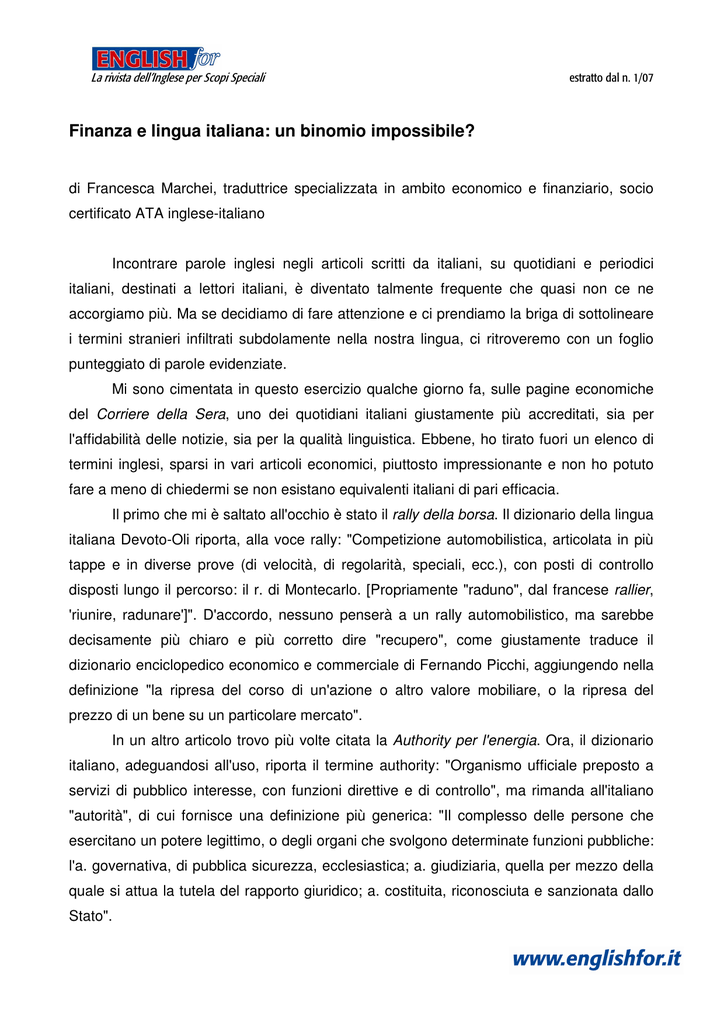 ENGLISH for
La rivista dell'Inglese per Scopi Speciali

estratto dal n. 1/07

Finanza e lingua italiana: un binomio impossibile?

di Francesca Marchei, traduttrice specializzata in ambito economico e finanziario, socio certificato ATA inglese-italiano

Incontrare parole inglesi negli articoli scritti da italiani, su quotidiani e periodici italiani, destinati a lettori italiani, è diventato talmente frequente che quasi non ce ne accorgiamo più. Ma se decidiamo di fare attenzione e ci prendiamo la briga di sottolineare i termini stranieri infiltrati subdolamente nella nostra lingua, ci ritroveremo con un foglio punteggiato di parole evidenziate.

Mi sono cimentata in questo esercizio qualche giorno fa, sulle pagine economiche del Corriere della Sera, uno dei quotidiani italiani giustamente più accreditati, sia per l'affidabilità delle notizie, sia per la qualità linguistica. Ebbene, ho tirato fuori un elenco di termini inglesi, sparsi in vari articoli economici, piuttosto impressionante e non ho potuto fare a meno di chiedermi se non esistano equivalenti italiani di pari efficacia.

Il primo che mi è saltato all'occhio è stato il rally della borsa. Il dizionario della lingua italiana Devoto-Oli riporta, alla voce rally: "Competizione automobilistica, articolata in più tappe e in diverse prove (di velocità, di regolarità, speciali, ecc.), con posti di controllo disposti lungo il percorso: il r. di Montecarlo. [Propriamente "raduno", dal francese rallier, 'riunire, radunare']". D'accordo, nessuno penserà a un rally automobilistico, ma sarebbe decisamente più chiaro e più corretto dire "recupero", come giustamente traduce il dizionario enciclopedico economico e commerciale di Fernando Picchi, aggiungendo nella definizione "la ripresa del corso di un'azione o altro valore mobiliare, o la ripresa del prezzo di un bene su un particolare mercato".

In un altro articolo trovo più volte citata la Authority per l'energia. Ora, il dizionario italiano, adeguandosi all'uso, riporta il termine authority: "Organismo ufficiale preposto a servizi di pubblico interesse, con funzioni direttive e di controllo", ma rimanda all'italiano "autorità", di cui fornisce una definizione più generica: "Il complesso delle persone che esercitano un potere legittimo, o degli organi che svolgono determinate funzioni pubbliche: l'a. governativa, di pubblica sicurezza, ecclesiastica; a. giudiziaria, quella per mezzo della quale si attua la tutela del rapporto giuridico; a. costituita, riconosciuta e sanzionata dallo Stato".

www.englishfor.it